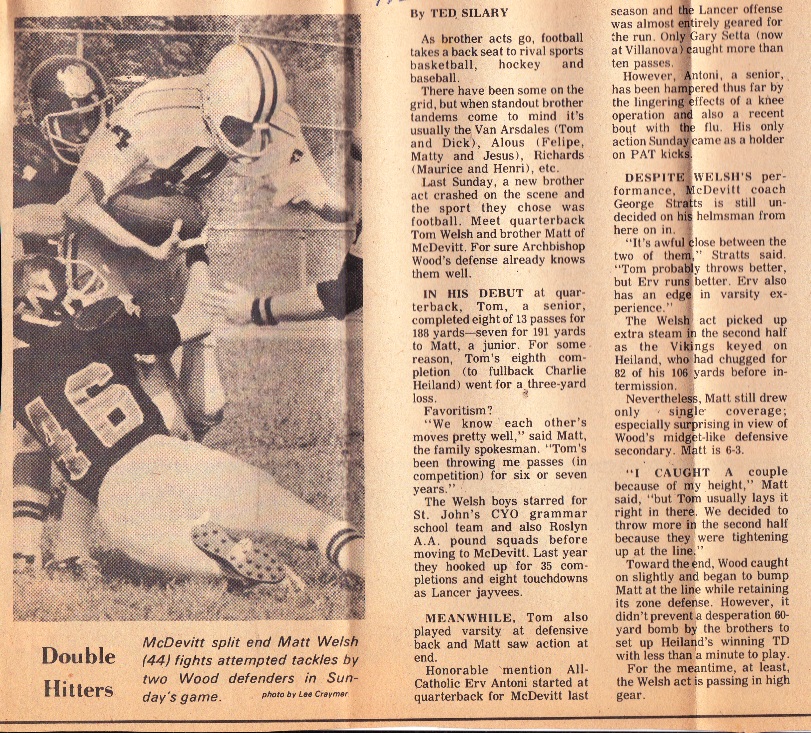 Double Hitters

McDevitt split end Matt Welsh (44) fights attempted tackles by two Wood defenders in Sunday's game. photo by Lee Craymer

By TED SILARY

As brother acts go, football takes a back seat to rival sports basketball, hockey and baseball.

There have been some on the grid, but when standout brother tandems come to mind it's usually the Van Arsdales (Tom and Dick), Alous (Felipe, Matty and Jesus), Richards (Maurice and Henri), etc.

Last Sunday, a new brother act crashed on the scene and the sport they chose was football. Meet quarterback Tom Welsh and brother Matt of McDevitt. For sure Archbishop Wood's defense already knows them well.

IN HIS DEBUT at quarterback, Tom, a senior, completed eight of 13 passes for 188 yards—seven for 191 yards to Matt, a junior. For some reason, Tom's eighth completion (to fullback Charlie Heiland) went for a three-yard loss.

Favoritism?

"We know each other's moves pretty well," said Matt, the family spokesman. "Tom's been throwing me passes (in competition) for six or seven years."

The Welsh boys starred for St. John's CYO grammar school team and also Roslyn A.A. pound squads before moving to McDevitt. Last year they hooked up for 35 completions and eight touchdowns as Lancer jayvees.

MEANWHILE, Tom also played varsity at defensive back and Matt saw action at end.

Honorable mention All-Catholic Erv Antoni started at quarterback for McDevitt last season and the Lancer offense was almost entirely geared for the run. Only Gary Setta (now at Villanova) caught more than ten passes.

However, Antoni, a senior, has been hampered thus far by the lingering effects of a knee operation and also a recent bout with the flu. His only action Sunday came as a holder on PAT kicks.

DESPITE WELSH'S performance, McDevitt coach George Stratts is still undecided on his helmsman from here on in.

"It's awful close between the two of them," Stratts said. "Tom probably throws better, but Erv runs better. Erv also has an edge in varsity experience."

The Welsh act picked up extra steam in the second half as the Vikings keyed on Heiland, who had chugged for 82 of his 106 yards before intermission.

Nevertheless, Matt still drew only single coverage; especially surprising in view of Wood's midget-like defensive secondary. Matt is 6-3.

"I CAUGHT A couple because of my height," Matt said, "but Tom usually lays it right in there. We decided to throw more in the second half because they were tightening up at the line."

Toward the end, Wood caught on slightly and began to bump Matt at the line while retaining its zone defense. However, it didn't prevent a desperation 60-yard bomb by the brothers to set up Heiland's winning TD with less than a minute to play.

For the meantime, at least, the Welsh act is passing in high gear.